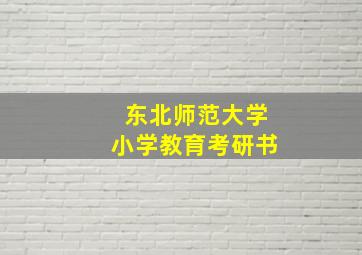 东北师范大学
小学教育考研书